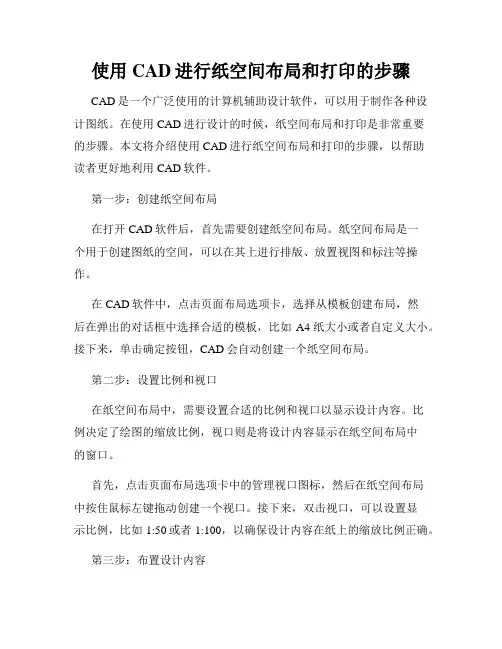 使用 CAD 进行纸空间布局和打印的步骤

CAD 是一个广泛使用的计算机辅助设计软件，可以用于制作各种设计图纸。在使用 CAD 进行设计的时候，纸空间布局和打印是非常重要的步骤。本文将介绍使用 CAD 进行纸空间布局和打印的步骤，以帮助读者更好地利用 CAD 软件。

第一步：创建纸空间布局

在打开 CAD 软件后，首先需要创建纸空间布局。纸空间布局是一个用于创建图纸的空间，可以在其上进行排版、放置视图和标注等操作。

在 CAD 软件中，点击页面布局选项卡，选择从模板创建布局，然后在弹出的对话框中选择合适的模板，比如 A4 纸大小或者自定义大小。接下来，单击确定按钮，CAD 会自动创建一个纸空间布局。

第二步：设置比例和视口

在纸空间布局中，需要设置合适的比例和视口以显示设计内容。比例决定了绘图的缩放比例，视口则是将设计内容显示在纸空间布局中的窗口。

首先，点击页面布局选项卡中的管理视口图标，然后在纸空间布局中按住鼠标左键拖动创建一个视口。接下来，双击视口，可以设置显示比例，比如 1:50 或者 1:100，以确保设计内容在纸上的缩放比例正确。

第三步：布置设计内容